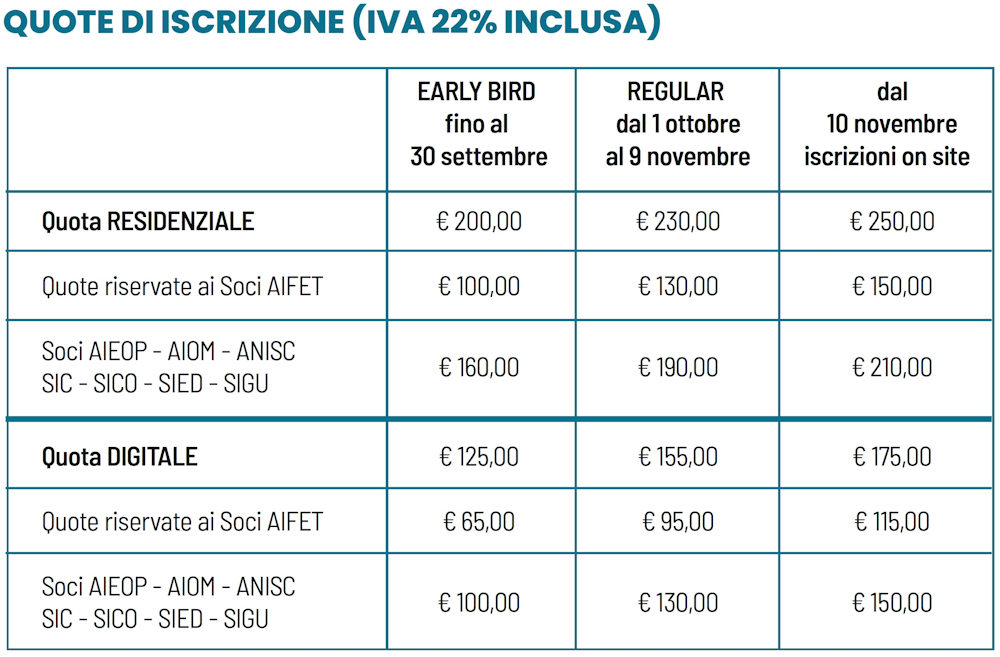 QUOTE DI ISCRIZIONE (IVA 22% INCLUSA)

|  | EARLY BIRD fino al 30 settembre | REGULAR dal 1 ottobre al 9 novembre | dal 10 novembre iscrizioni on site |
|---|---|---|---|
| Quota RESIDENZIALE | € 200,00 | € 230,00 | € 250,00 |
| Quote riservate ai Soci AIFET | € 100,00 | € 130,00 | € 150,00 |
| Soci AIEOP - AIOM - ANISC SIC - SICO - SIED - SIGU | € 160,00 | € 190,00 | € 210,00 |
| Quota DIGITALE | € 125,00 | € 155,00 | € 175,00 |
| Quote riservate ai Soci AIFET | € 65,00 | € 95,00 | € 115,00 |
| Soci AIEOP - AIOM - ANISC SIC - SICO - SIED - SIGU | € 100,00 | € 130,00 | € 150,00 |